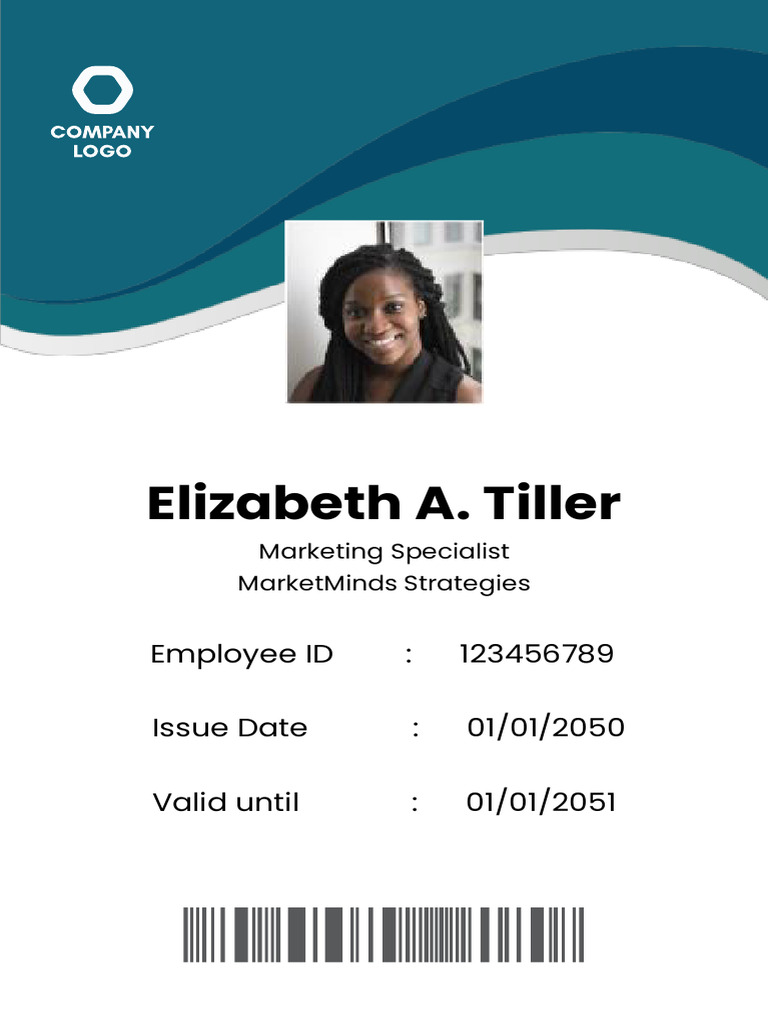 COMPANY LOGO

Elizabeth A. Tiller

Marketing Specialist
MarketMinds Strategies

Employee ID : 123456789

Issue Date : 01/01/2050

Valid until : 01/01/2051